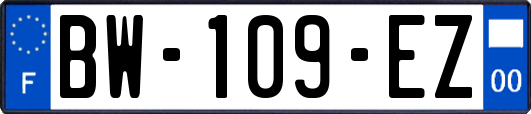 F

BW-109-EZ

00